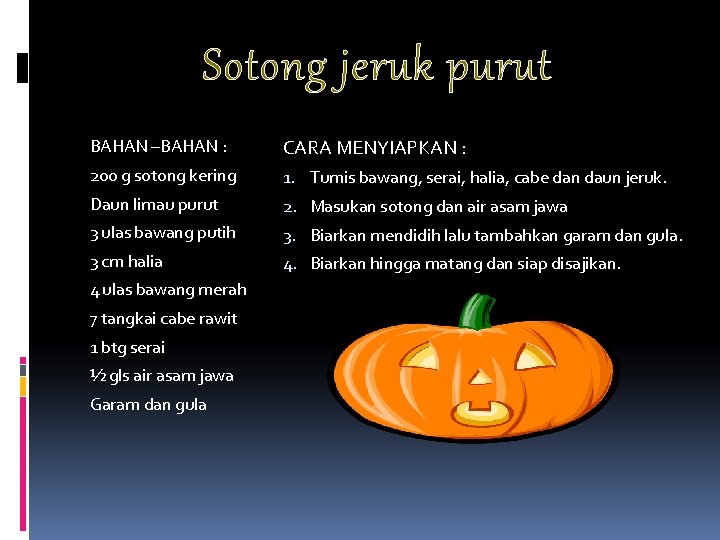 Sotong jeruk purut

BAHAN –BAHAN :

200 g sotong kering

Daun limau purut

3 ulas bawang putih

3 cm halia

4 ulas bawang merah

7 tangkai cabe rawit

1 btg serai

½ gls air asam jawa

Garam dan gula

CARA MENYIAPKAN :

1. Tumis bawang, serai, halia, cabe dan daun jeruk.
2. Masukan sotong dan air asam jawa
3. Biarkan mendidih lalu tambahkan garam dan gula.
4. Biarkan hingga matang dan siap disajikan.